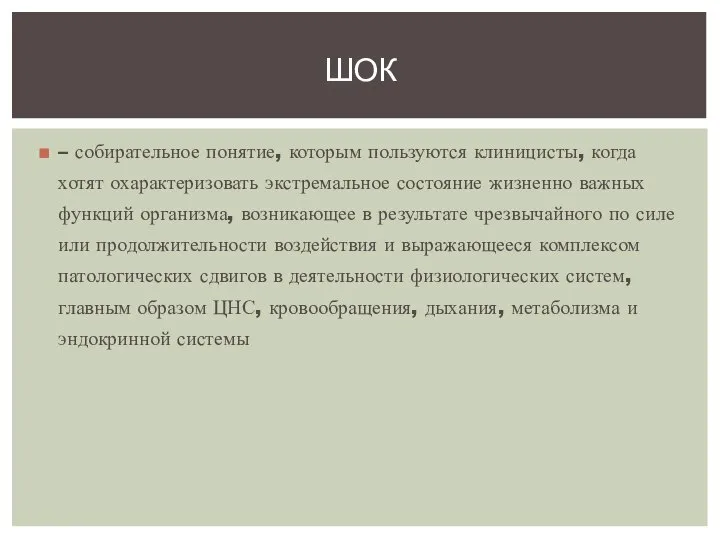 ШОК

– собирательное понятие, которым пользуются клиницисты, когда хотят охарактеризовать экстремальное состояние жизненно важных функций организма, возникающее в результате чрезвычайного по силе или продолжительности воздействия и выражающееся комплексом патологических сдвигов в деятельности физиологических систем, главным образом ЦНС, кровообращения, дыхания, метаболизма и эндокринной системы